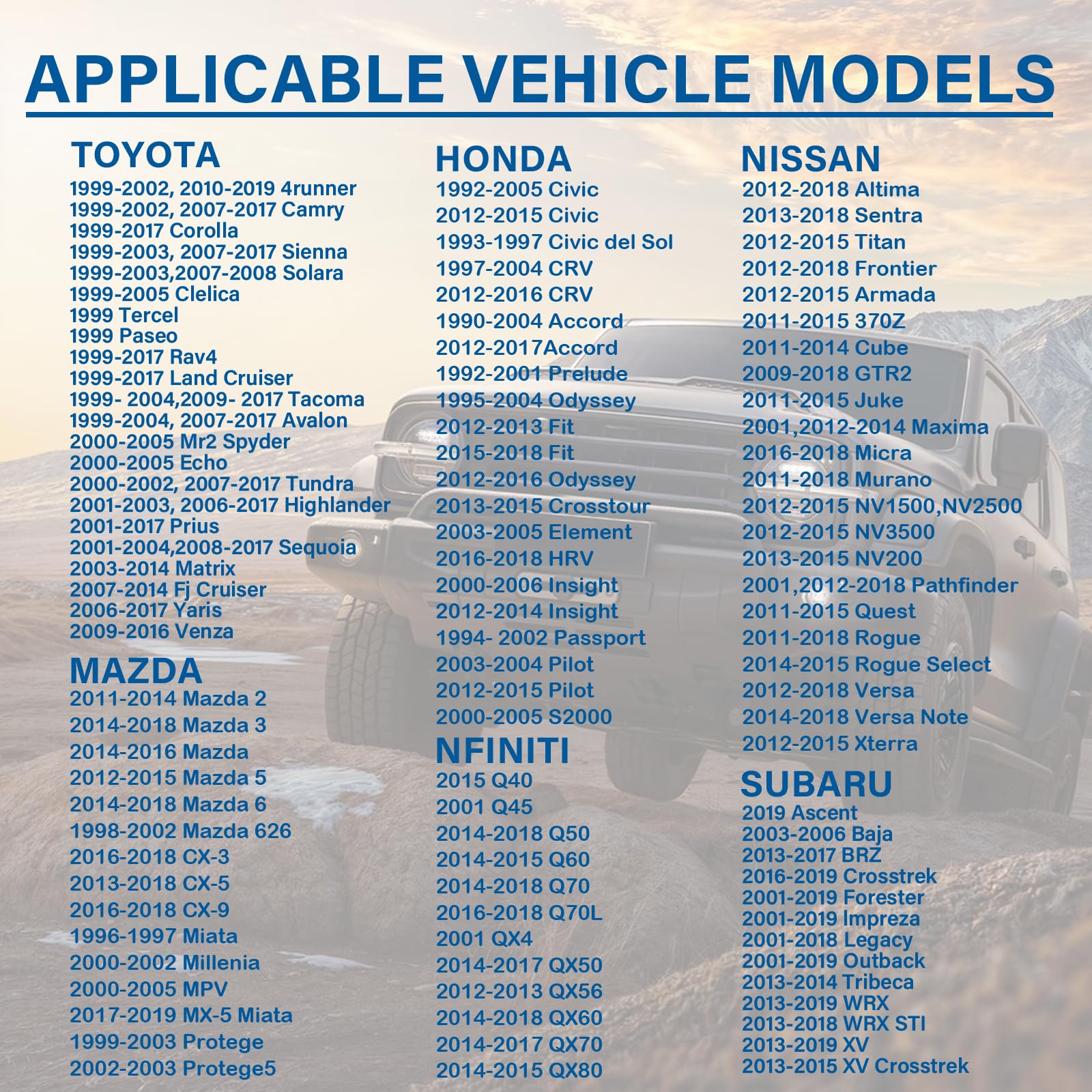 APPLICABLE VEHICLE MODELS

TOYOTA
1999-2002, 2010-2019 4runner
1999-2002, 2007-2017 Camry
1999-2017 Corolla
1999-2003, 2007-2017 Sienna
1999-2003,2007-2008 Solara
1999-2005 Clelica
1999 Tercel
1999 Paseo
1999-2017 Rav4
1999-2017 Land Cruiser
1999- 2004,2009- 2017 Tacoma
1999-2004, 2007-2017 Avalon
2000-2005 Mr2 Spyder
2000-2005 Echo
2000-2002, 2007-2017 Tundra
2001-2003, 2006-2017 Highlander
2001-2017 Prius
2001-2004,2008-2017 Sequoia
2003-2014 Matrix
2007-2014 Fj Cruiser
2006-2017 Yaris
2009-2016 Venza

MAZDA
2011-2014 Mazda 2
2014-2018 Mazda 3
2014-2016 Mazda
2012-2015 Mazda 5
2014-2018 Mazda 6
1998-2002 Mazda 626
2016-2018 CX-3
2013-2018 CX-5
2016-2018 CX-9
1996-1997 Miata
2000-2002 Millenia
2000-2005 MPV
2017-2019 MX-5 Miata
1999-2003 Protege
2002-2003 Protege5

HONDA
1992-2005 Civic
2012-2015 Civic
1993-1997 Civic del Sol
1997-2004 CRV
2012-2016 CRV
1990-2004 Accord
2012-2017Accord
1992-2001 Prelude
1995-2004 Odyssey
2012-2013 Fit
2015-2018 Fit
2012-2016 Odyssey
2013-2015 Crosstour
2003-2005 Element
2016-2018 HRV
2000-2006 Insight
2012-2014 Insight
1994- 2002 Passport
2003-2004 Pilot
2012-2015 Pilot
2000-2005 S2000

NFINITI
2015 Q40
2001 Q45
2014-2018 Q50
2014-2015 Q60
2014-2018 Q70
2016-2018 Q70L
2001 QX4
2014-2017 QX50
2012-2013 QX56
2014-2018 QX60
2014-2017 QX70
2014-2015 QX80

NISSAN
2012-2018 Altima
2013-2018 Sentra
2012-2015 Titan
2012-2018 Frontier
2012-2015 Armada
2011-2015 370Z
2011-2014 Cube
2009-2018 GTR2
2011-2015 Juke
2001,2012-2014 Maxima
2016-2018 Micra
2011-2018 Murano
2012-2015 NV1500,NV2500
2012-2015 NV3500
2013-2015 NV200
2001,2012-2018 Pathfinder
2011-2015 Quest
2011-2018 Rogue
2014-2015 Rogue Select
2012-2018 Versa
2014-2018 Versa Note
2012-2015 Xterra

SUBARU
2019 Ascent
2003-2006 Baja
2013-2017 BRZ
2016-2019 Crosstrek
2001-2019 Forester
2001-2019 Impreza
2001-2018 Legacy
2001-2019 Outback
2013-2014 Tribeca
2013-2019 WRX
2013-2018 WRX STI
2013-2019 XV
2013-2015 XV Crosstrek